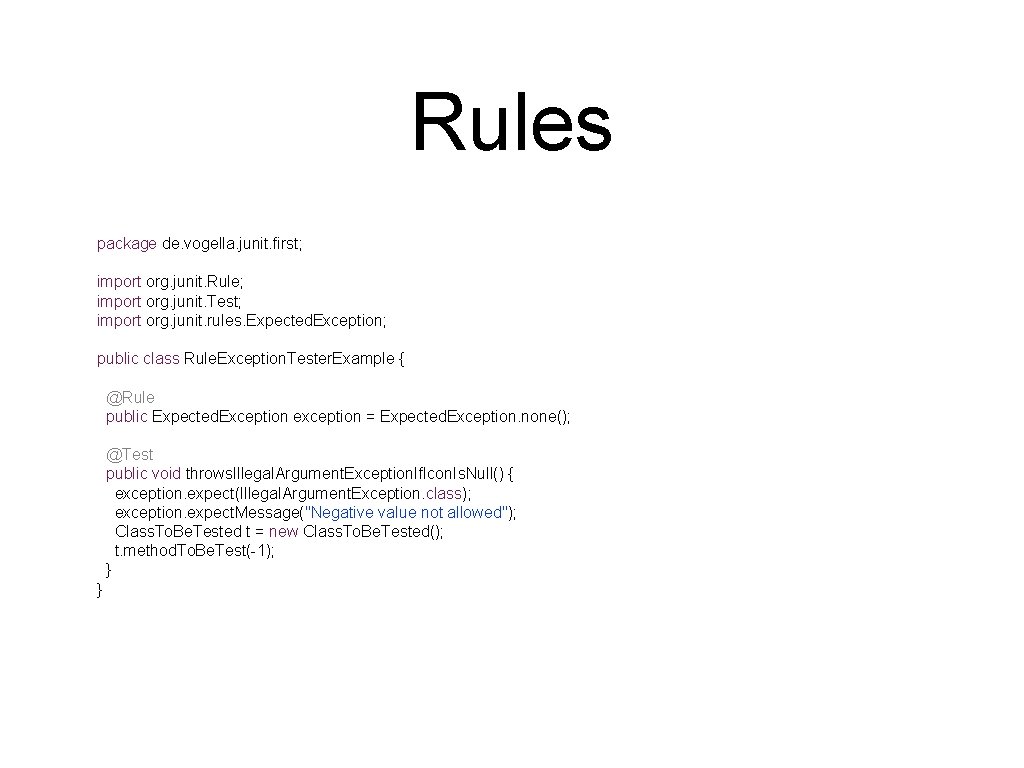 Rules

package de. vogella. junit. first;

import org. junit. Rule;
import org. junit. Test;
import org. junit. rules. Expected. Exception;

public class Rule. Exception. Tester. Example {

  @Rule
  public Expected. Exception exception = Expected. Exception. none();

  @Test
  public void throws. Illegal. Argument. Exception. If. Icon. Is. Null() {
    exception. expect(Illegal. Argument. Exception. class);
    exception. expect. Message("Negative value not allowed");
    Class. To. Be. Tested t = new Class. To. Be. Tested();
    t. method. To. Be. Test(-1);
  }
}